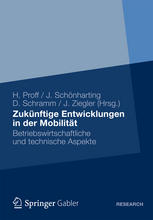 H. Proff / J. Schönharting
D. Schramm / J. Ziegler (Hrsg.)

Zukünftige Entwicklungen in der Mobilität

Betriebswirtschaftliche und technische Aspekte

Springer Gabler

RESEARCH